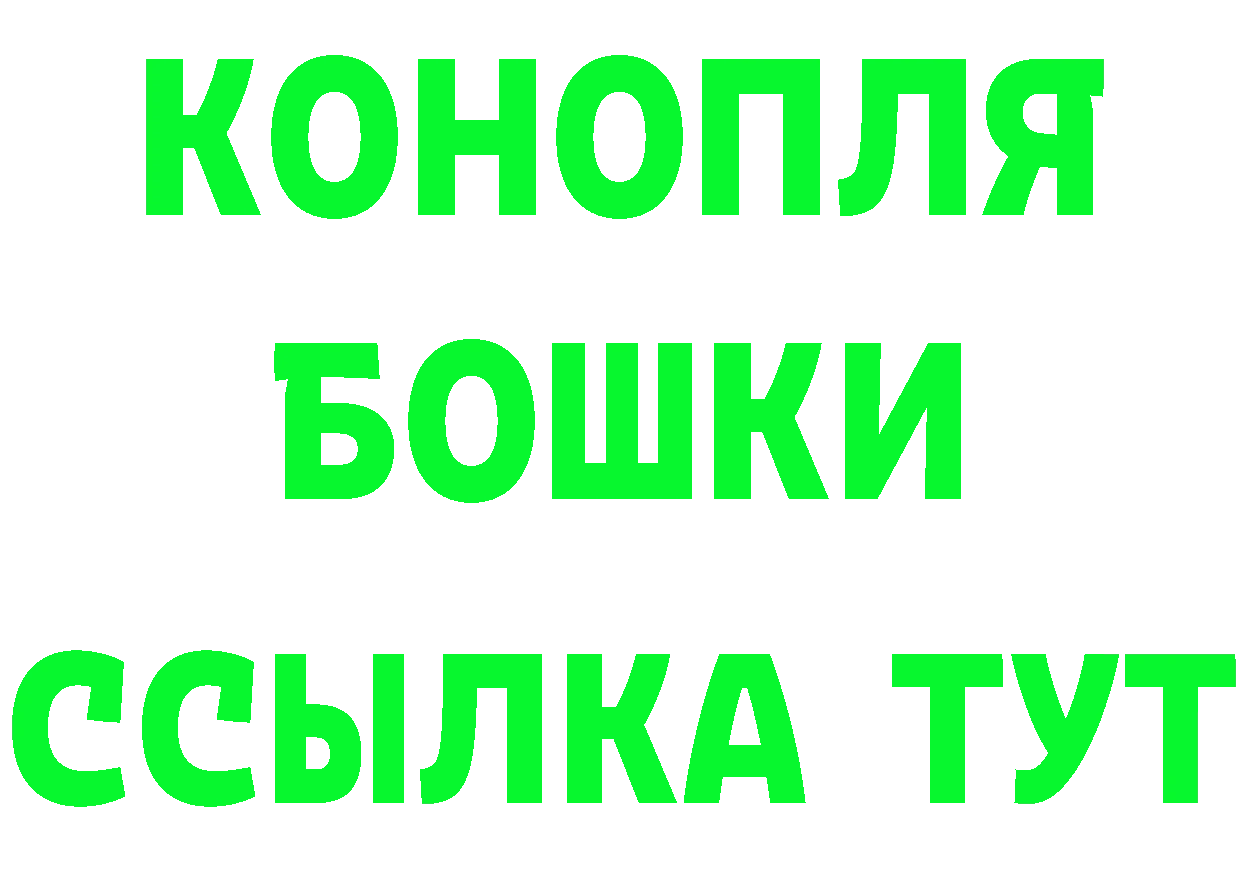 КОНОПЛЯ
БОШКИ
ССЫЛКА ТУТ